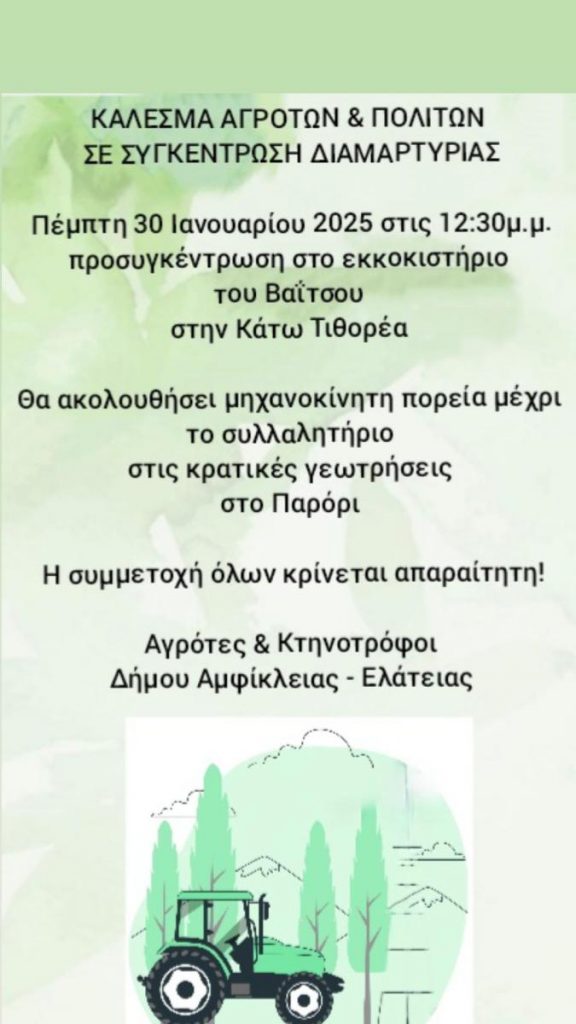 ΚΑΛΕΣΜΑ ΑΓΡΟΤΩΝ & ΠΟΛΙΤΩΝ
ΣΕ ΣΥΓΚΕΝΤΡΩΣΗ ΔΙΑΜΑΡΤΥΡΙΑΣ

Πέμπτη 30 Ιανουαρίου 2025 στις 12:30μ.μ.
προσυγκέντρωση στο εκκοκιστήριο
του Βαΐτσου
στην Κάτω Τιθορέα

Θα ακολουθήσει μηχανοκίνητη πορεία μέχρι
το συλλαλητήριο
στις κρατικές γεωτρήσεις
στο Παρόρι

Η συμμετοχή όλων κρίνεται απαραίτητη!

Αγρότες & Κτηνοτρόφοι
Δήμου Αμφίκλειας - Ελάτειας